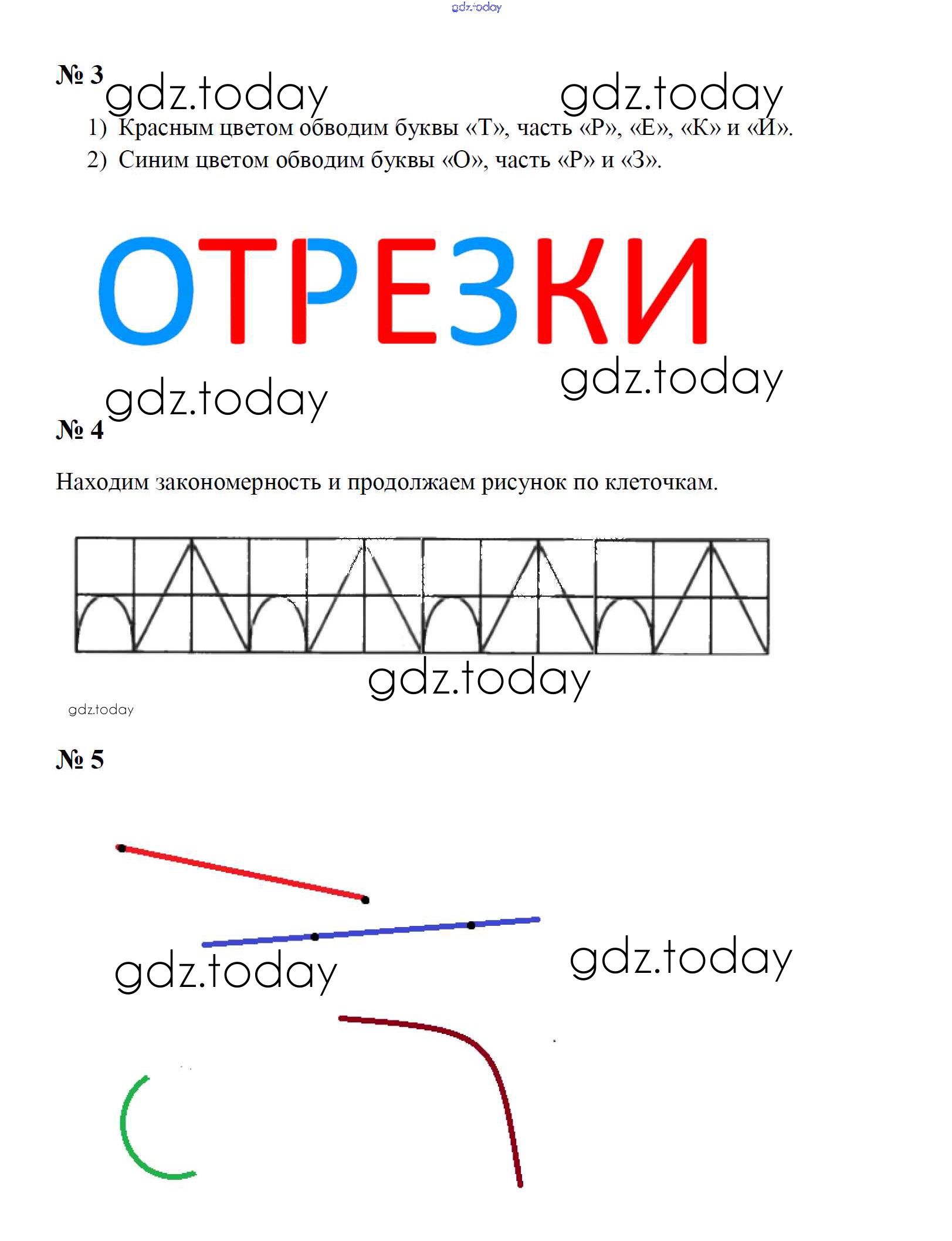 № 3

1) Красным цветом обводим буквы «Т», часть «Р», «Е», «К» и «И».

2) Синим цветом обводим буквы «О», часть «Р» и «З».

ОТРЕЗКИ

№ 4

Находим закономерность и продолжаем рисунок по клеточкам.

№ 5

gdz.today